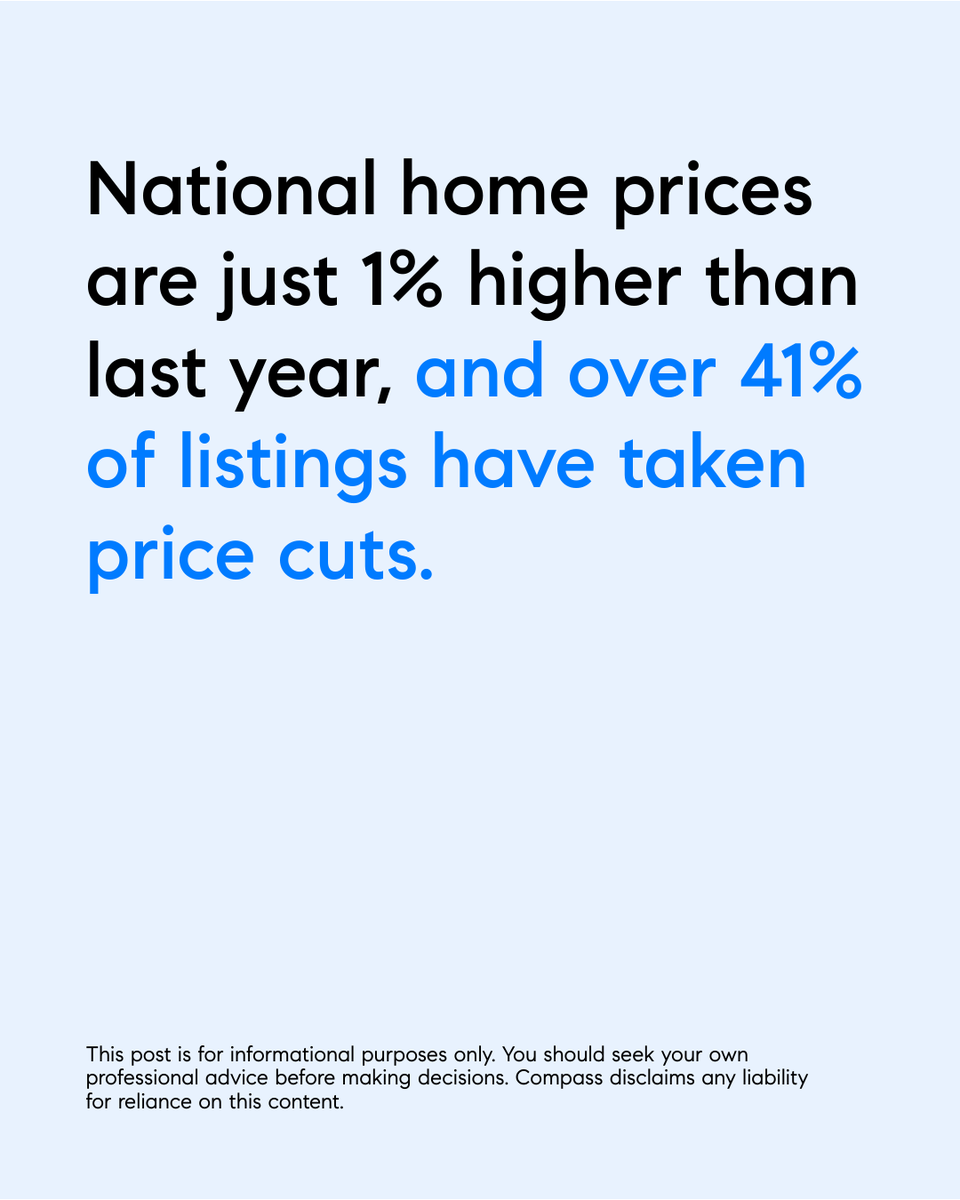 National home prices are just 1% higher than last year, and over 41% of listings have taken price cuts.

This post is for informational purposes only. You should seek your own professional advice before making decisions. Compass disclaims any liability for reliance on this content.